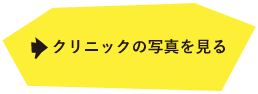 クリニックの写真を見る